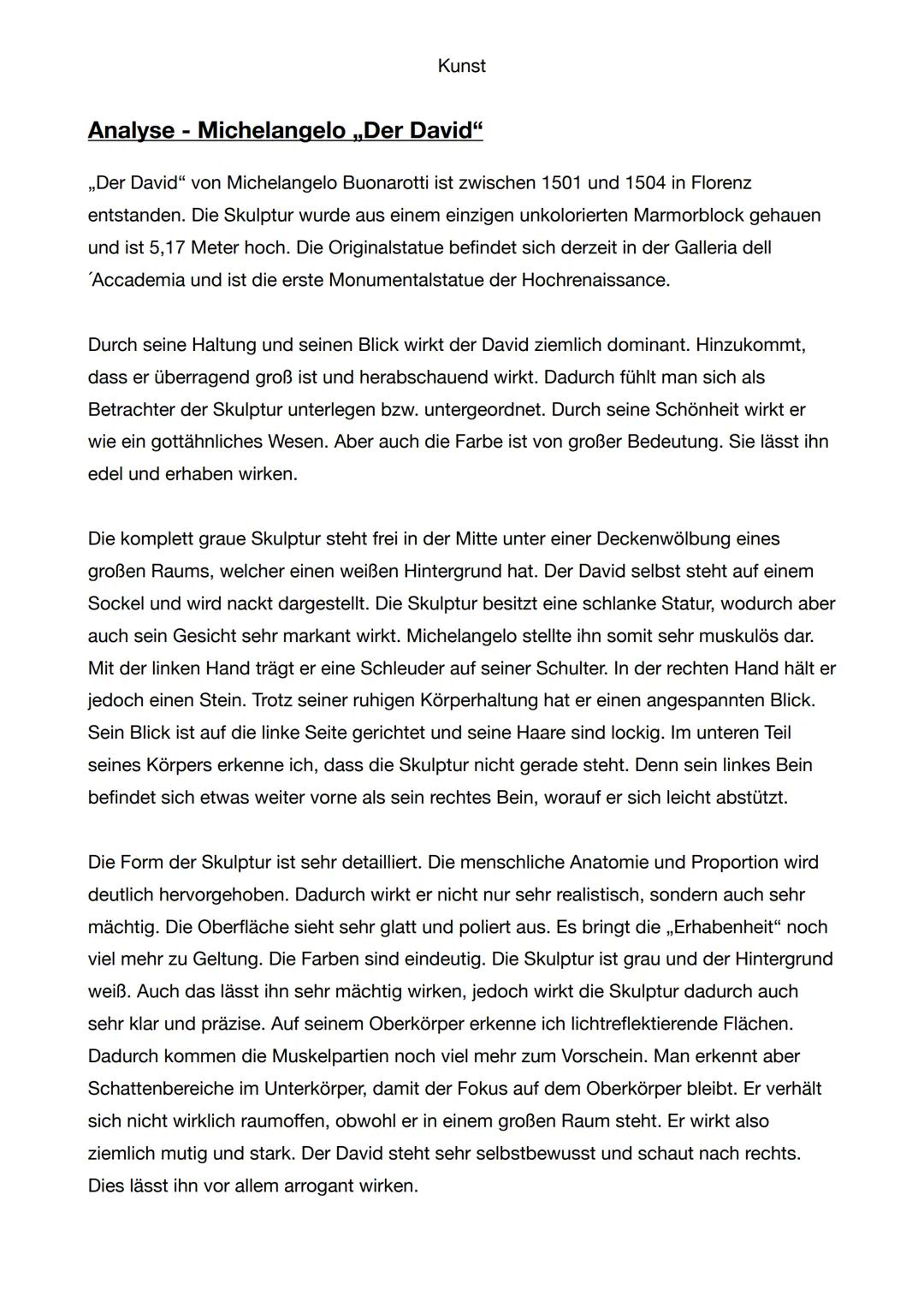 Kunst

Analyse - Michelangelo „Der David“

„Der David“ von Michelangelo Buonarotti ist zwischen 1501 und 1504 in Florenz entstanden. Die Skulptur wurde aus einem einzigen unkolorierten Marmorblock gehauen und ist 5,17 Meter hoch. Die Originalstatue befindet sich derzeit in der Galleria dell ´Accademia und ist die erste Monumentalstatue der Hochrenaissance.

Durch seine Haltung und seinen Blick wirkt der David ziemlich dominant. Hinzukommt, dass er überragend groß ist und herabschauend wirkt. Dadurch fühlt man sich als Betrachter der Skulptur unterlegen bzw. untergeordnet. Durch seine Schönheit wirkt er wie ein gottähnliches Wesen. Aber auch die Farbe ist von großer Bedeutung. Sie lässt ihn edel und erhaben wirken.

Die komplett graue Skulptur steht frei in der Mitte unter einer Deckenwölbung eines großen Raums, welcher einen weißen Hintergrund hat. Der David selbst steht auf einem Sockel und wird nackt dargestellt. Die Skulptur besitzt eine schlanke Statur, wodurch aber auch sein Gesicht sehr markant wirkt. Michelangelo stellte ihn somit sehr muskulös dar. Mit der linken Hand trägt er eine Schleuder auf seiner Schulter. In der rechten Hand hält er jedoch einen Stein. Trotz seiner ruhigen Körperhaltung hat er einen angespannten Blick. Sein Blick ist auf die linke Seite gerichtet und seine Haare sind lockig. Im unteren Teil seines Körpers erkenne ich, dass die Skulptur nicht gerade steht. Denn sein linkes Bein befindet sich etwas weiter vorne als sein rechtes Bein, worauf er sich leicht abstützt.

Die Form der Skulptur ist sehr detailliert. Die menschliche Anatomie und Proportion wird deutlich hervorgehoben. Dadurch wirkt er nicht nur sehr realistisch, sondern auch sehr mächtig. Die Oberfläche sieht sehr glatt und poliert aus. Es bringt die „Erhabenheit“ noch viel mehr zu Geltung. Die Farben sind eindeutig. Die Skulptur ist grau und der Hintergrund weiß. Auch das lässt ihn sehr mächtig wirken, jedoch wirkt die Skulptur dadurch auch sehr klar und präzise. Auf seinem Oberkörper erkenne ich lichtreflektierende Flächen. Dadurch kommen die Muskelpartien noch viel mehr zum Vorschein. Man erkennt aber Schattenbereiche im Unterkörper, damit der Fokus auf dem Oberkörper bleibt. Er verhält sich nicht wirklich raumoffen, obwohl er in einem großen Raum steht. Er wirkt also ziemlich mutig und stark. Der David steht sehr selbstbewusst und schaut nach rechts. Dies lässt ihn vor allem arrogant wirken.